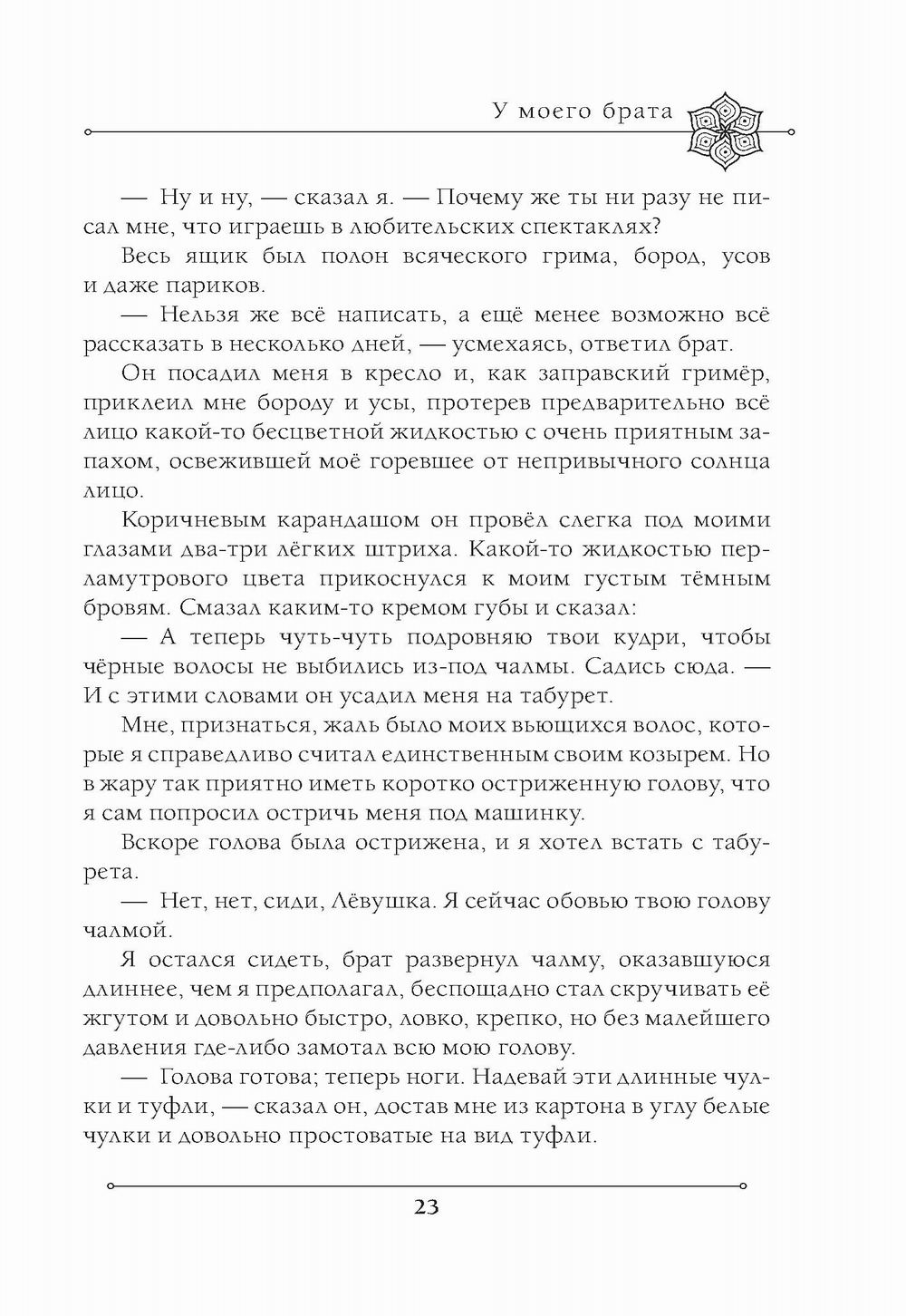 У моего брата

— Ну и ну, — сказал я. — Почему же ты ни разу не писал мне, что играешь в любительских спектаклях?

Весь ящик был полон всяческого грима, бород, усов и даже париков.

— Нельзя же всё написать, а ещё менее возможно всё рассказать в несколько дней, — усмехаясь, ответил брат.

Он посадил меня в кресло и, как заправский гримёр, приклеил мне бороду и усы, протерев предварительно всё лицо какой-то бесцветной жидкостью с очень приятным запахом, освежившей моё горевшее от непривычного солнца лицо.

Коричневым карандашом он провёл слегка под моими глазами два-три лёгких штриха. Какой-то жидкостью перламутрового цвета прикоснулся к моим густым тёмным бровям. Смазал каким-то кремом губы и сказал:

— А теперь чуть-чуть подровняю твои кудри, чтобы чёрные волосы не выбились из-под чалмы. Садись сюда. — И с этими словами он усадил меня на табурет.

Мне, признаться, жаль было моих вьющихся волос, которые я справедливо считал единственным своим козырем. Но в жару так приятно иметь коротко остриженную голову, что я сам попросил остричь меня под машинку.

Вскоре голова была острижена, и я хотел встать с табурета.

— Нет, нет, сиди, Лёвушка. Я сейчас обовью твою голову чалмой.

Я остался сидеть, брат развернул чалму, оказавшуюся длиннее, чем я предполагал, беспощадно стал скручивать её жгутом и довольно быстро, ловко, крепко, но без малейшего давления где-либо замотал всю мою голову.

— Голова готова; теперь ноги. Надевай эти длинные чулки и туфли, — сказал он, достав мне из картона в углу белые чулки и довольно простоватые на вид туфли.

23